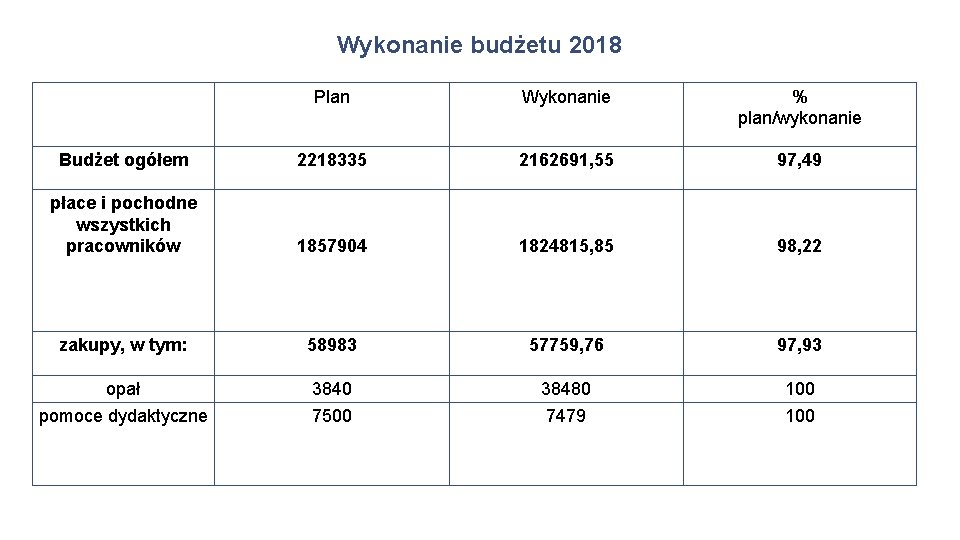 Wykonanie budżetu 2018

|  | Plan | Wykonanie | % plan/wykonanie |
|---|---|---|---|
| Budżet ogółem | 2218335 | 2162691,55 | 97,49 |
| płace i pochodne wszystkich pracowników | 1857904 | 1824815,85 | 98,22 |
| zakupy, w tym: | 58983 | 57759,76 | 97,93 |
| opał | 3840 | 38480 | 100 |
| pomoce dydaktyczne | 7500 | 7479 | 100 |